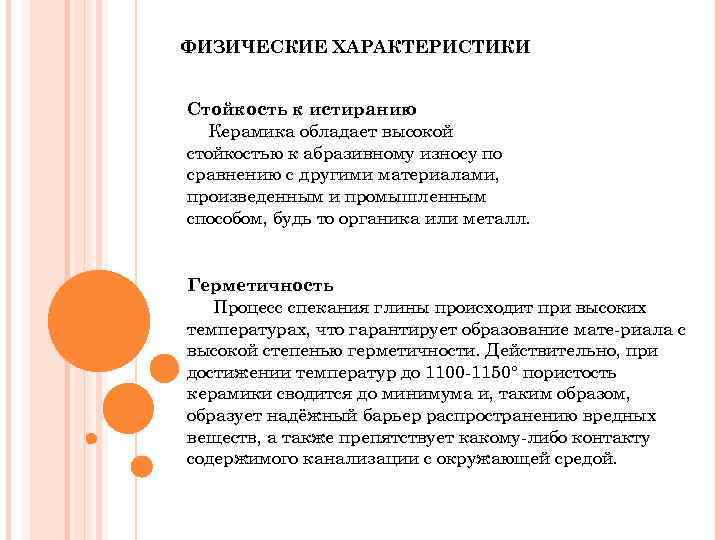 ФИЗИЧЕСКИЕ ХАРАКТЕРИСТИКИ

Стойкость к истиранию

Керамика обладает высокой стойкостью к абразивному износу по сравнению с другими материалами, произведенным и промышленным способом, будь то органика или металл.

Герметичность

Процесс спекания глины происходит при высоких температурах, что гарантирует образование мате-риала с высокой степенью герметичности. Действительно, при достижении температур до 1100-1150° пористость керамики сводится до минимума и, таким образом, образует надёжный барьер распространению вредных веществ, а также препятствует какому-либо контакту содержимого канализации с окружающей средой.